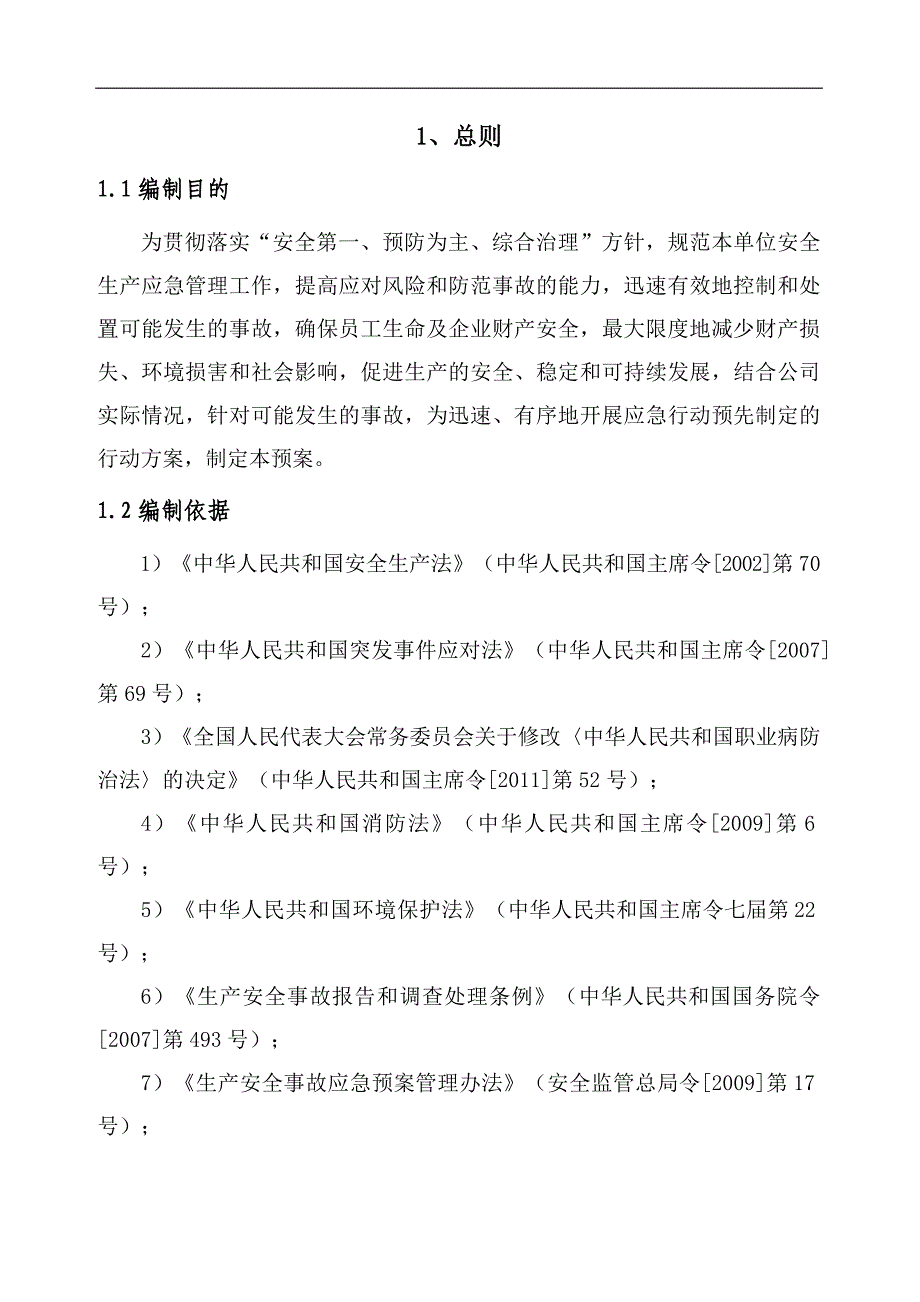 1、总则

1.1 编制目的

为贯彻落实“安全第一、预防为主、综合治理”方针，规范本单位安全生产应急管理工作，提高应对风险和防范事故的能力，迅速有效地控制和处置可能发生的事故，确保员工生命及企业财产安全，最大限度地减少财产损失、环境损害和社会影响，促进生产的安全、稳定和可持续发展，结合公司实际情况，针对可能发生的事故，为迅速、有序地开展应急行动预先制定的行动方案，制定本预案。

1.2 编制依据

1）《中华人民共和国安全生产法》（中华人民共和国主席令[2002]第 70 号）；

2）《中华人民共和国突发事件应对法》（中华人民共和国主席令[2007]第 69 号）；

3）《全国人民代表大会常务委员会关于修改〈中华人民共和国职业病防治法〉的决定》（中华人民共和国主席令[2011]第 52 号）；

4）《中华人民共和国消防法》（中华人民共和国主席令[2009]第 6 号）；

5）《中华人民共和国环境保护法》（中华人民共和国主席令七届第 22 号）；

6）《生产安全事故报告和调查处理条例》（中华人民共和国国务院令[2007]第 493 号）；

7）《生产安全事故应急预案管理办法》（安全监管总局令[2009]第 17 号）；